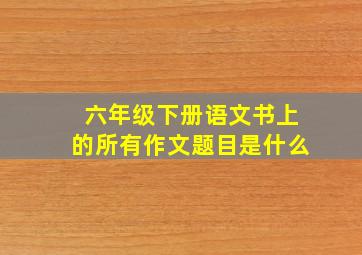 六年级下册语文书上的所有作文题目是什么